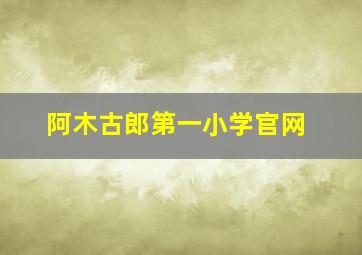 阿木古郎第一小学官网